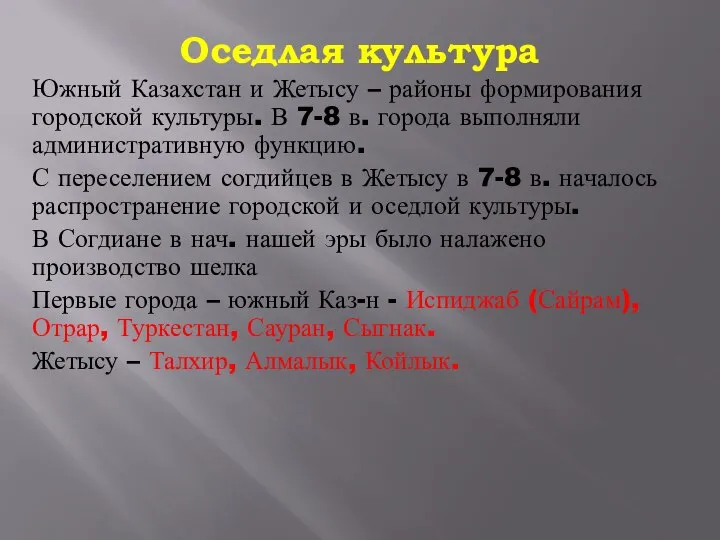 Оседлая культура

Южный Казахстан и Жетысу – районы формирования городской культуры. В 7-8 в. города выполняли административную функцию.

С переселением согдийцев в Жетысу в 7-8 в. началось распространение городской и оседлой культуры.

В Согдиане в нач. нашей эры было налажено производство шелка

Первые города – южный Каз-н - Испиджаб (Сайрам), Отрар, Туркестан, Сауран, Сыгнак.

Жетысу – Талхир, Алмалык, Койлык.